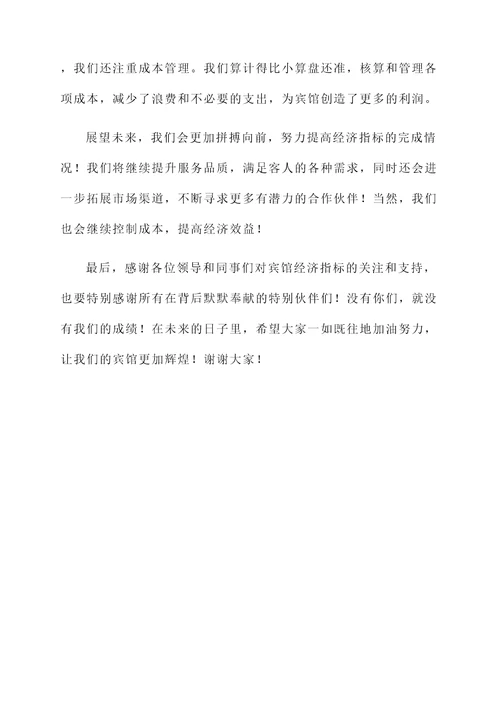 ，我们还注重成本管理。我们算计得比小算盘还准，核算和管理各项成本，减少了浪费和不必要的支出，为宾馆创造了更多的利润。

展望未来，我们会更加拼搏向前，努力提高经济指标的完成情况！我们将继续提升服务品质，满足客人的各种需求，同时还会进一步拓展市场渠道，不断寻求更多有潜力的合作伙伴！当然，我们也会继续控制成本，提高经济效益！

最后，感谢各位领导和同事们对宾馆经济指标的关注和支持，也要特别感谢所有在背后默默奉献的特别伙伴们！没有你们，就没有我们的成绩！在未来的日子里，希望大家一如既往地加油努力，让我们的宾馆更加辉煌！谢谢大家！